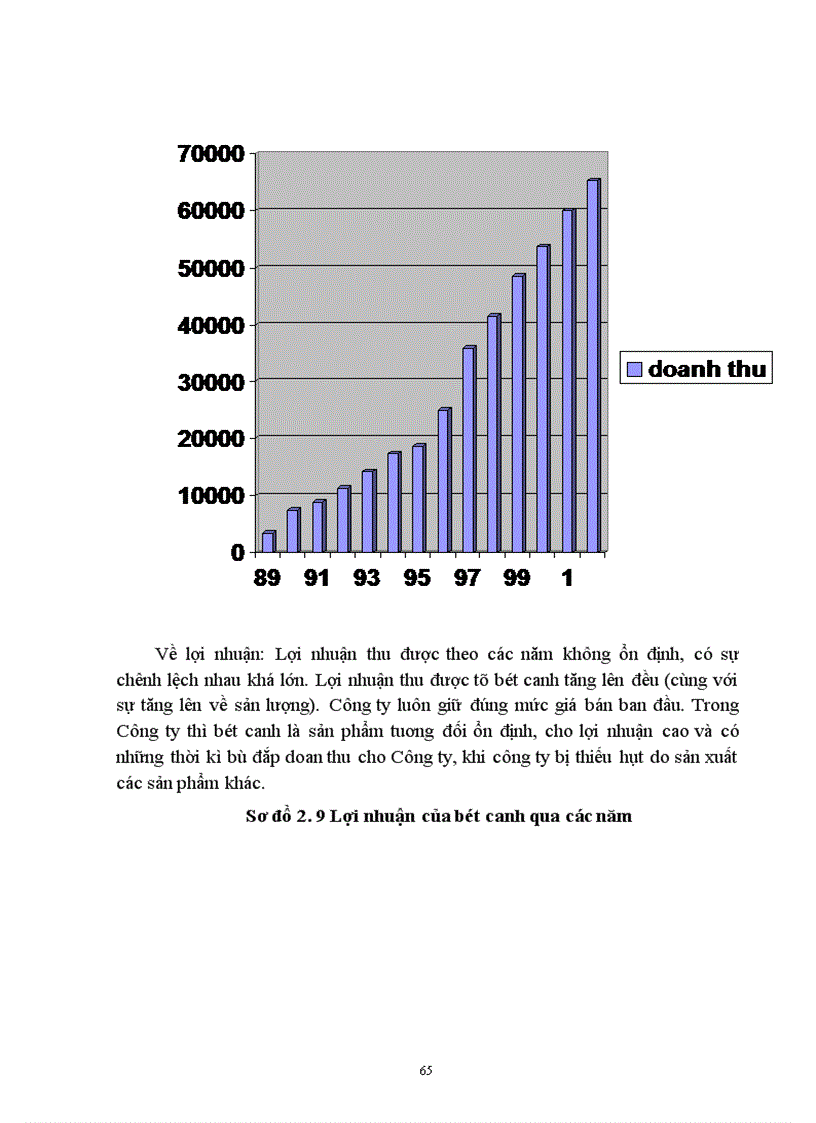 70000
60000
50000
40000
30000
20000
10000
0
89 91 93 95 97 99 1

doanh thu

Về lợi nhuận: Lợi nhuận thu được theo các năm không ổn định, có sự chênh lệch nhau khá lớn. Lợi nhuận thu được tõ bét canh tăng lên đều (cùng với sự tăng lên về sản lượng). Công ty luôn giữ đúng mức giá bán ban đầu. Trong Công ty thì bét canh là sản phẩm tương đối ổn định, cho lợi nhuận cao và có những thời kì bù đắp doan thu cho Công ty, khi công ty bị thiếu hụt do sản xuất các sản phẩm khác.

Sơ đồ 2. 9 Lợi nhuận của bét canh qua các năm

65